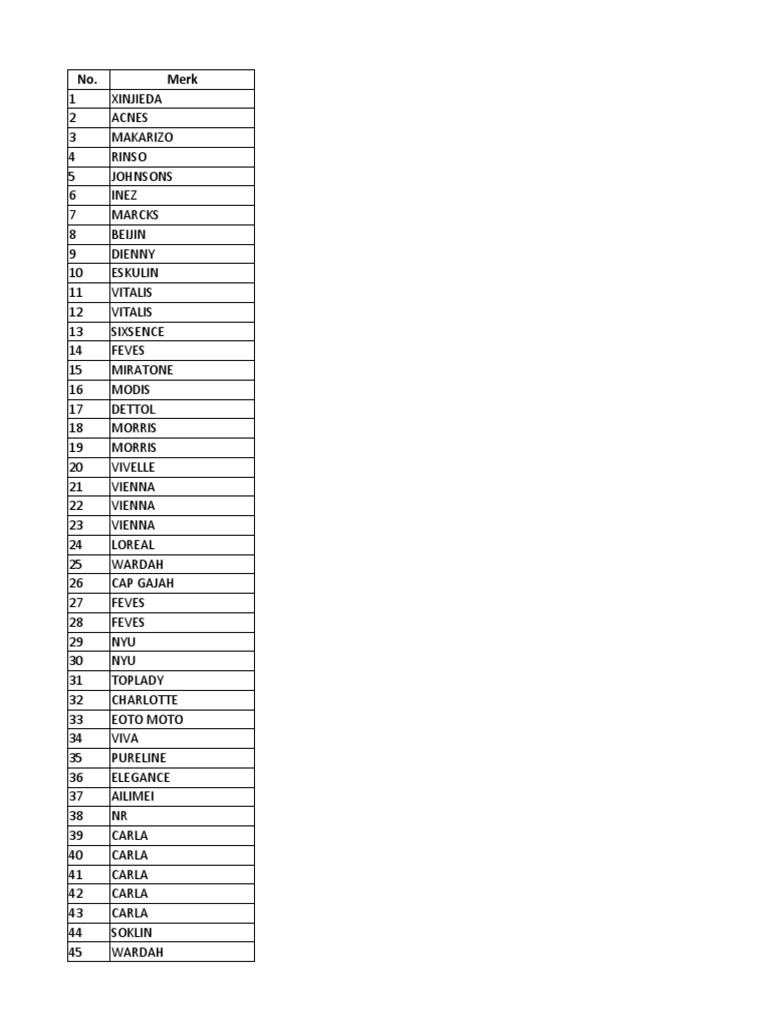 | No. | Merk |
|---|---|
| 1 | XINJIEDA |
| 2 | ACNES |
| 3 | MAKARIZO |
| 4 | RINSO |
| 5 | JOHNSONS |
| 6 | INEZ |
| 7 | MARCKS |
| 8 | BEIJIN |
| 9 | DIENNY |
| 10 | ESKULIN |
| 11 | VITALIS |
| 12 | VITALIS |
| 13 | SIXSENCE |
| 14 | FEVES |
| 15 | MIRATONE |
| 16 | MODIS |
| 17 | DETTOL |
| 18 | MORRIS |
| 19 | MORRIS |
| 20 | VIVELLE |
| 21 | VIENNA |
| 22 | VIENNA |
| 23 | VIENNA |
| 24 | LOREAL |
| 25 | WARDAH |
| 26 | CAP GAJAH |
| 27 | FEVES |
| 28 | FEVES |
| 29 | NYU |
| 30 | NYU |
| 31 | TOPLADY |
| 32 | CHARLOTTE |
| 33 | EOTO MOTO |
| 34 | VIVA |
| 35 | PURELINE |
| 36 | ELEGANCE |
| 37 | AILIMEI |
| 38 | NR |
| 39 | CARLA |
| 40 | CARLA |
| 41 | CARLA |
| 42 | CARLA |
| 43 | CARLA |
| 44 | SOKLIN |
| 45 | WARDAH |